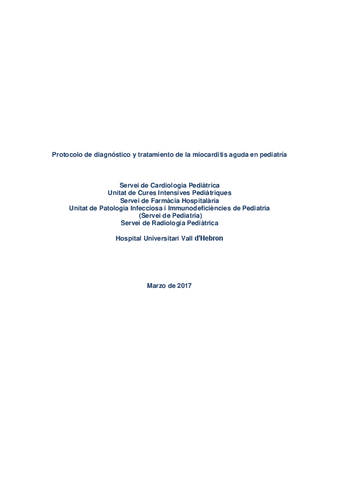 Protocolo de diagnóstico y tratamiento de la miocarditis aguda en pediatría

Servei de Cardiologia Pediàtrica
Unitat de Cures Intensives Pediàtriques
Servei de Farmàcia Hospitalària
Unitat de Patologia Infecciosa i Immunodeficiències de Pediatria
(Servei de Pediatria)
Servei de Radiologia Pediàtrica

Hospital Universitari Vall d'Hebron

Marzo de 2017